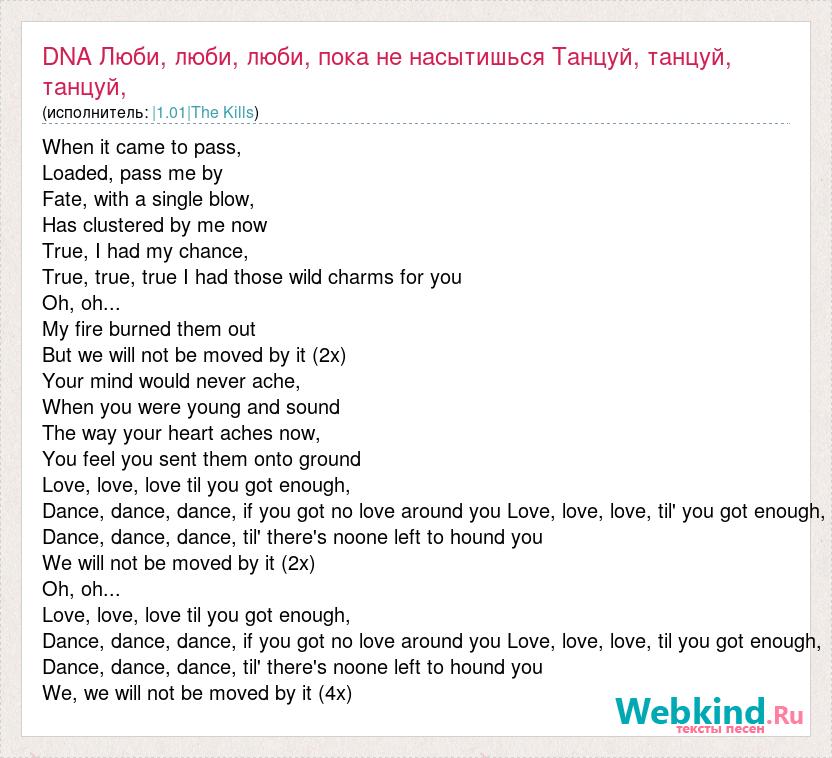 DNA Люби, люби, люби, пока не насытишься Танцуй, танцуй, танцуй,
(исполнитель: |1.01|The Kills)

When it came to pass,
Loaded, pass me by
Fate, with a single blow,
Has clustered by me now
True, I had my chance,
True, true, true I had those wild charms for you
Oh, oh...
My fire burned them out
But we will not be moved by it (2x)
Your mind would never ache,
When you were young and sound
The way your heart aches now,
You feel you sent them onto ground
Love, love, love til you got enough,
Dance, dance, dance, if you got no love around you Love, love, love, til' you got enough,
Dance, dance, dance, til' there's noone left to hound you
We will not be moved by it (2x)
Oh, oh...
Love, love, love til you got enough,
Dance, dance, dance, if you got no love around you Love, love, love, til you got enough,
Dance, dance, dance, til' there's noone left to hound you
We, we will not be moved by it (4x)

Webkind.Ru
тексты песен